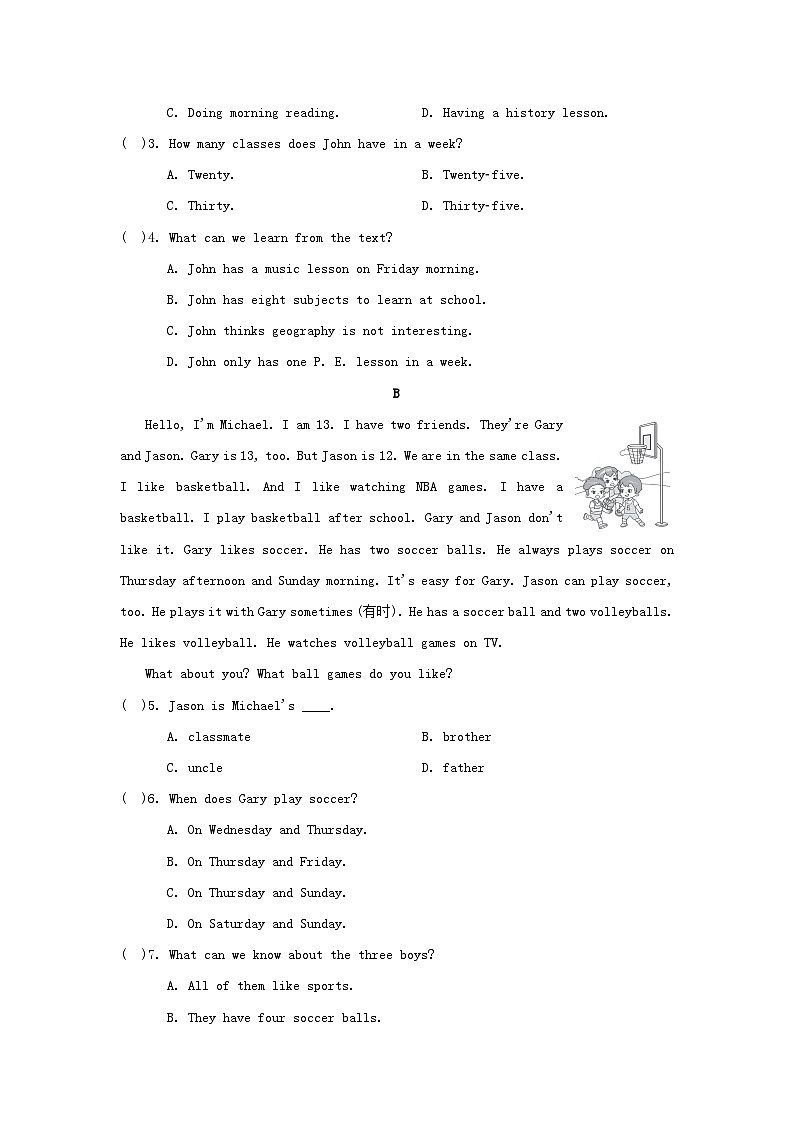 C. Doing morning reading. D. Having a history lesson.

( )3. How many classes does John have in a week?

A. Twenty. B. Twenty-five.

C. Thirty. D. Thirty-five.

( )4. What can we learn from the text?

A. John has a music lesson on Friday morning.

B. John has eight subjects to learn at school.

C. John thinks geography is not interesting.

D. John only has one P. E. lesson in a week.

B

Hello, I'm Michael. I am 13. I have two friends. They're Gary and Jason. Gary is 13, too. But Jason is 12. We are in the same class. I like basketball. And I like watching NBA games. I have a basketball. I play basketball after school. Gary and Jason don't like it. Gary likes soccer. He has two soccer balls. He always plays soccer on Thursday afternoon and Sunday morning. It's easy for Gary. Jason can play soccer, too. He plays it with Gary sometimes (有时). He has a soccer ball and two volleyballs. He likes volleyball. He watches volleyball games on TV.

What about you? What ball games do you like?

( )5. Jason is Michael's ____.

A. classmate B. brother

C. uncle D. father

( )6. When does Gary play soccer?

A. On Wednesday and Thursday.

B. On Thursday and Friday.

C. On Thursday and Sunday.

D. On Saturday and Sunday.

( )7. What can we know about the three boys?

A. All of them like sports.

B. They have four soccer balls.